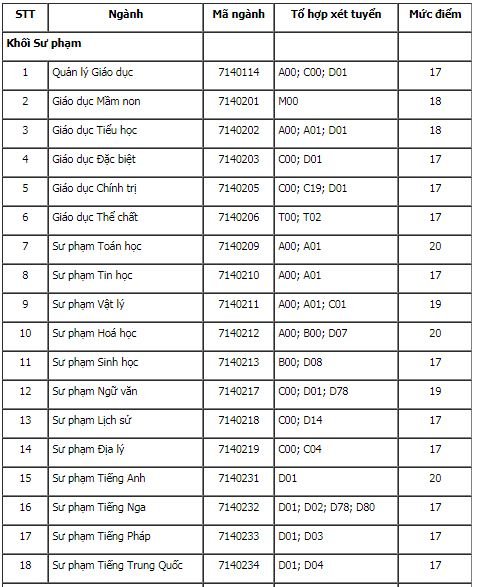 | STT | Ngành | Mã ngành | Tổ hợp xét tuyển | Mức điểm |
|---|---|---|---|---|
| Khối Sư phạm | | | | |
| 1 | Quản lý Giáo dục | 7140114 | A00; C00; D01 | 17 |
| 2 | Giáo dục Mầm non | 7140201 | M00 | 18 |
| 3 | Giáo dục Tiểu học | 7140202 | A00; A01; D01 | 18 |
| 4 | Giáo dục Đặc biệt | 7140203 | C00; D01 | 17 |
| 5 | Giáo dục Chính trị | 7140205 | C00; C19; D01 | 17 |
| 6 | Giáo dục Thể chất | 7140206 | T00; T02 | 17 |
| 7 | Sư phạm Toán học | 7140209 | A00; A01 | 20 |
| 8 | Sư phạm Tin học | 7140210 | A00; A01 | 17 |
| 9 | Sư phạm Vật lý | 7140211 | A00; A01; C01 | 19 |
| 10 | Sư phạm Hoá học | 7140212 | A00; B00; D07 | 20 |
| 11 | Sư phạm Sinh học | 7140213 | B00; D08 | 17 |
| 12 | Sư phạm Ngữ văn | 7140217 | C00; D01; D78 | 19 |
| 13 | Sư phạm Lịch sử | 7140218 | C00; D14 | 17 |
| 14 | Sư phạm Địa lý | 7140219 | C00; C04 | 17 |
| 15 | Sư phạm Tiếng Anh | 7140231 | D01 | 20 |
| 16 | Sư phạm Tiếng Nga | 7140232 | D01; D02; D78; D80 | 17 |
| 17 | Sư phạm Tiếng Pháp | 7140233 | D01; D03 | 17 |
| 18 | Sư phạm Tiếng Trung Quốc | 7140234 | D01; D04 | 17 |